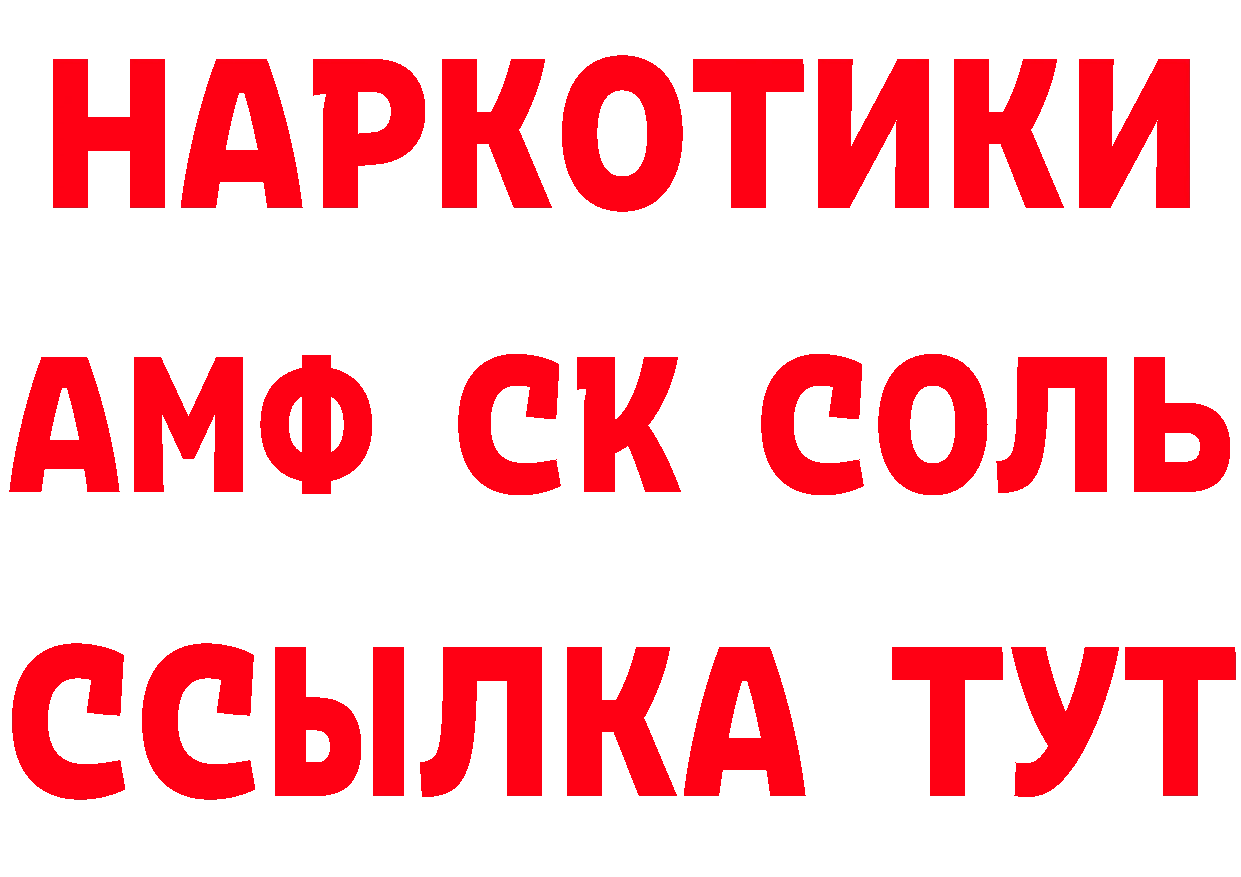 НАРКОТИКИ

АМФ СК СОЛЬ

ССЫЛКА ТУТ